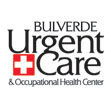 BULVERDE
Urgent
Care
& Occupational Health Center